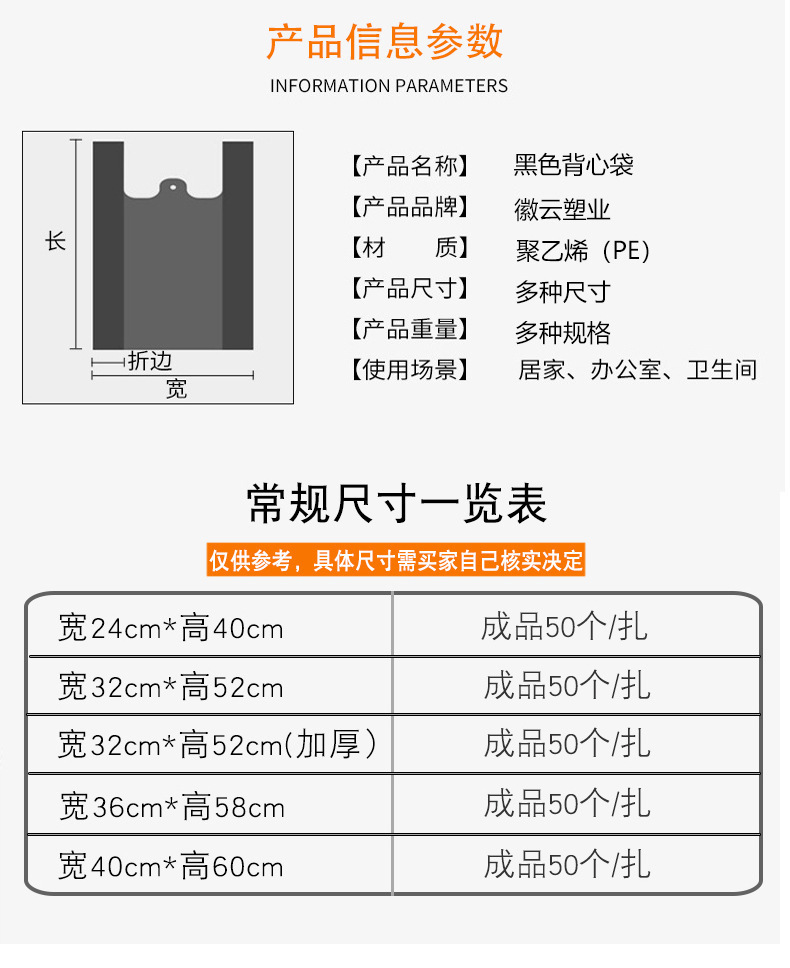 产品信息参数

INFORMATION PARAMETERS

长

折边

宽

【产品名称】 黑色背心袋
【产品品牌】 徽云塑业
【材 质】 聚乙烯（PE）
【产品尺寸】 多种尺寸
【产品重量】 多种规格
【使用场景】 居家、办公室、卫生间

常规尺寸一览表

仅供参考，具体尺寸需买家自己核实决定

| 宽24cm*高40cm | 成品50个/扎 |
|---|---|
| 宽32cm*高52cm | 成品50个/扎 |
| 宽32cm*高52cm(加厚） | 成品50个/扎 |
| 宽36cm*高58cm | 成品50个/扎 |
| 宽40cm*高60cm | 成品50个/扎 |